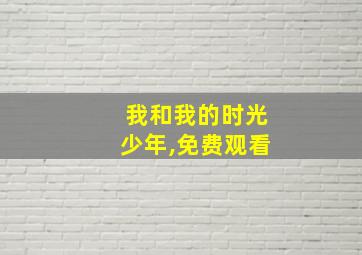 我和我的时光少年,免费观看